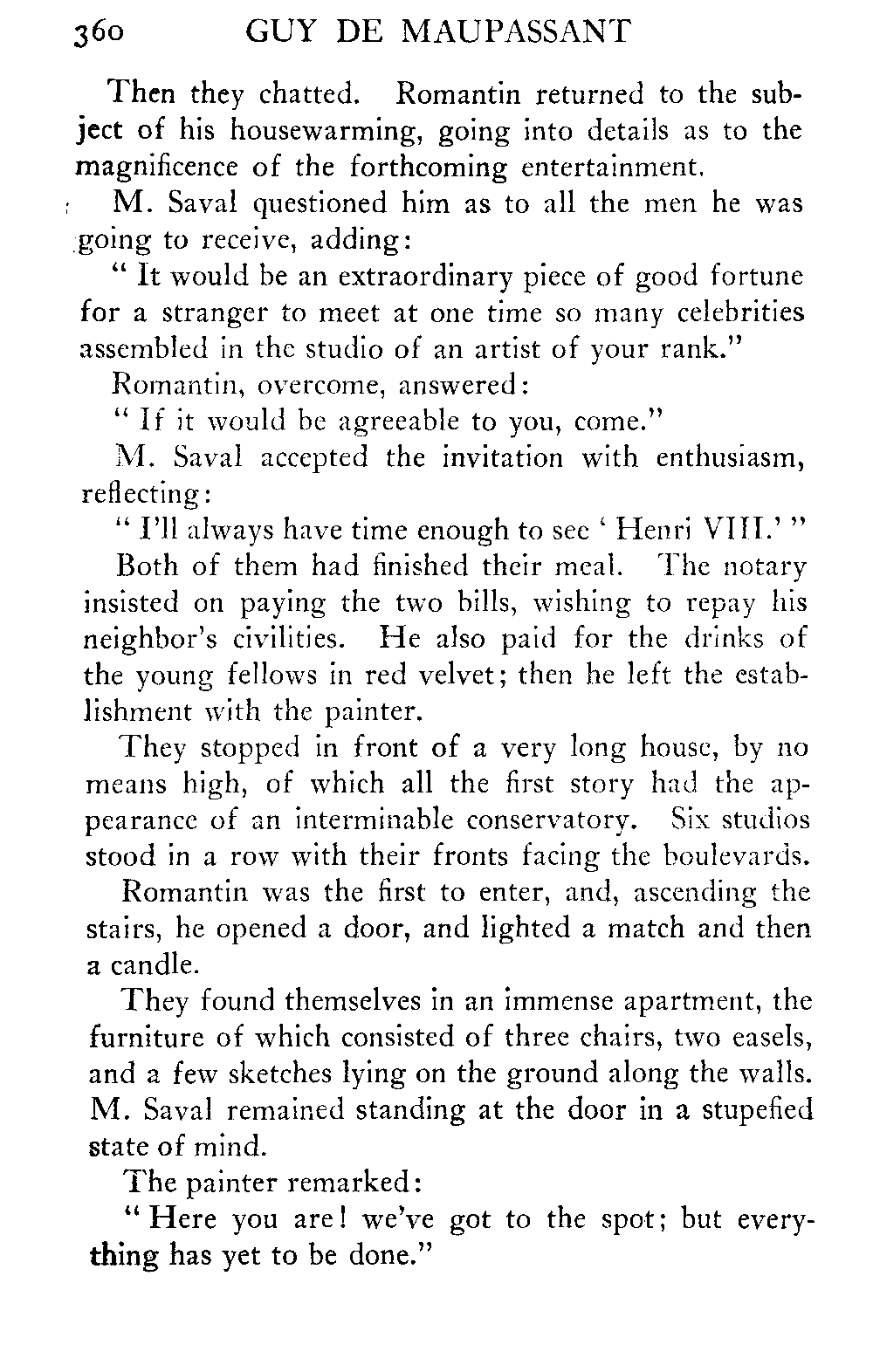 360 GUY DE MAUPASSANT

Then they chatted. Romantin returned to the subject of his housewarming, going into details as to the magnificence of the forthcoming entertainment.

M. Saval questioned him as to all the men he was going to receive, adding:

" It would be an extraordinary piece of good fortune for a stranger to meet at one time so many celebrities assembled in the studio of an artist of your rank."

Romantin, overcome, answered:

" If it would be agreeable to you, come."

M. Saval accepted the invitation with enthusiasm, reflecting:

" I'll always have time enough to see ' Henri VIII.' "

Both of them had finished their meal. The notary insisted on paying the two bills, wishing to repay his neighbor's civilities. He also paid for the drinks of the young fellows in red velvet; then he left the establishment with the painter.

They stopped in front of a very long house, by no means high, of which all the first story had the appearance of an interminable conservatory. Six studios stood in a row with their fronts facing the boulevards.

Romantin was the first to enter, and, ascending the stairs, he opened a door, and lighted a match and then a candle.

They found themselves in an immense apartment, the furniture of which consisted of three chairs, two easels, and a few sketches lying on the ground along the walls. M. Saval remained standing at the door in a stupefied state of mind.

The painter remarked:

" Here you are! we've got to the spot; but everything has yet to be done."